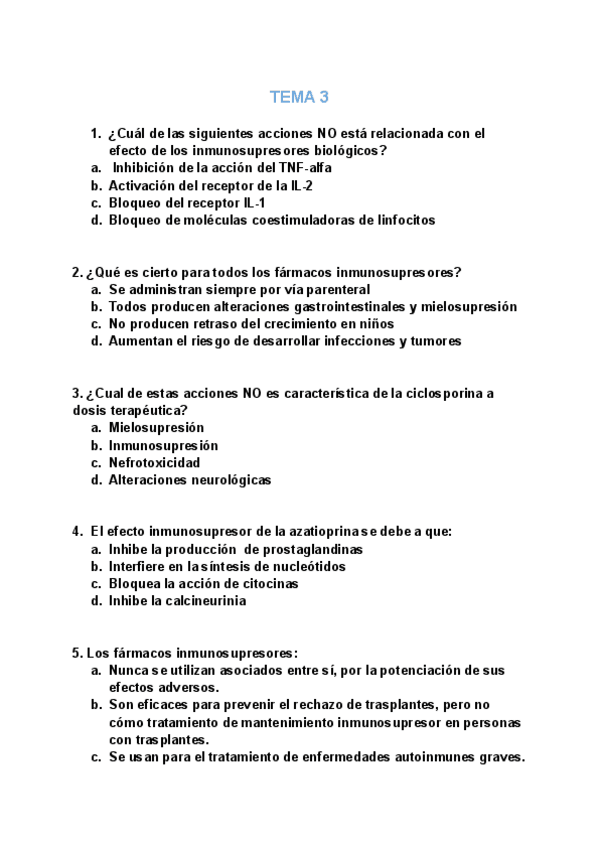 TEMA 3

1. ¿Cuál de las siguientes acciones NO está relacionada con el efecto de los inmunosupresores biológicos?
a. Inhibición de la acción del TNF-alfa
b. Activación del receptor de la IL-2
c. Bloqueo del receptor IL-1
d. Bloqueo de moléculas coestimuladoras de linfocitos

2. ¿Qué es cierto para todos los fármacos inmunosupresores?
a. Se administran siempre por vía parenteral
b. Todos producen alteraciones gastrointestinales y mielosupresión
c. No producen retraso del crecimiento en niños
d. Aumentan el riesgo de desarrollar infecciones y tumores

3. ¿Cual de estas acciones NO es característica de la ciclosporina a dosis terapéutica?
a. Mielosupresión
b. Inmunosupresión
c. Nefrotoxicidad
d. Alteraciones neurológicas

4. El efecto inmunosupresor de la azatioprina se debe a que:
a. Inhibe la producción de prostaglandinas
b. Interfiere en la síntesis de nucleótidos
c. Bloquea la acción de citocinas
d. Inhibe la calcineurinia

5. Los fármacos inmunosupresores:
a. Nunca se utilizan asociados entre sí, por la potenciación de sus efectos adversos.
b. Son eficaces para prevenir el rechazo de trasplantes, pero no cómo tratamiento de mantenimiento inmunosupresor en personas con trasplantes.
c. Se usan para el tratamiento de enfermedades autoinmunes graves.